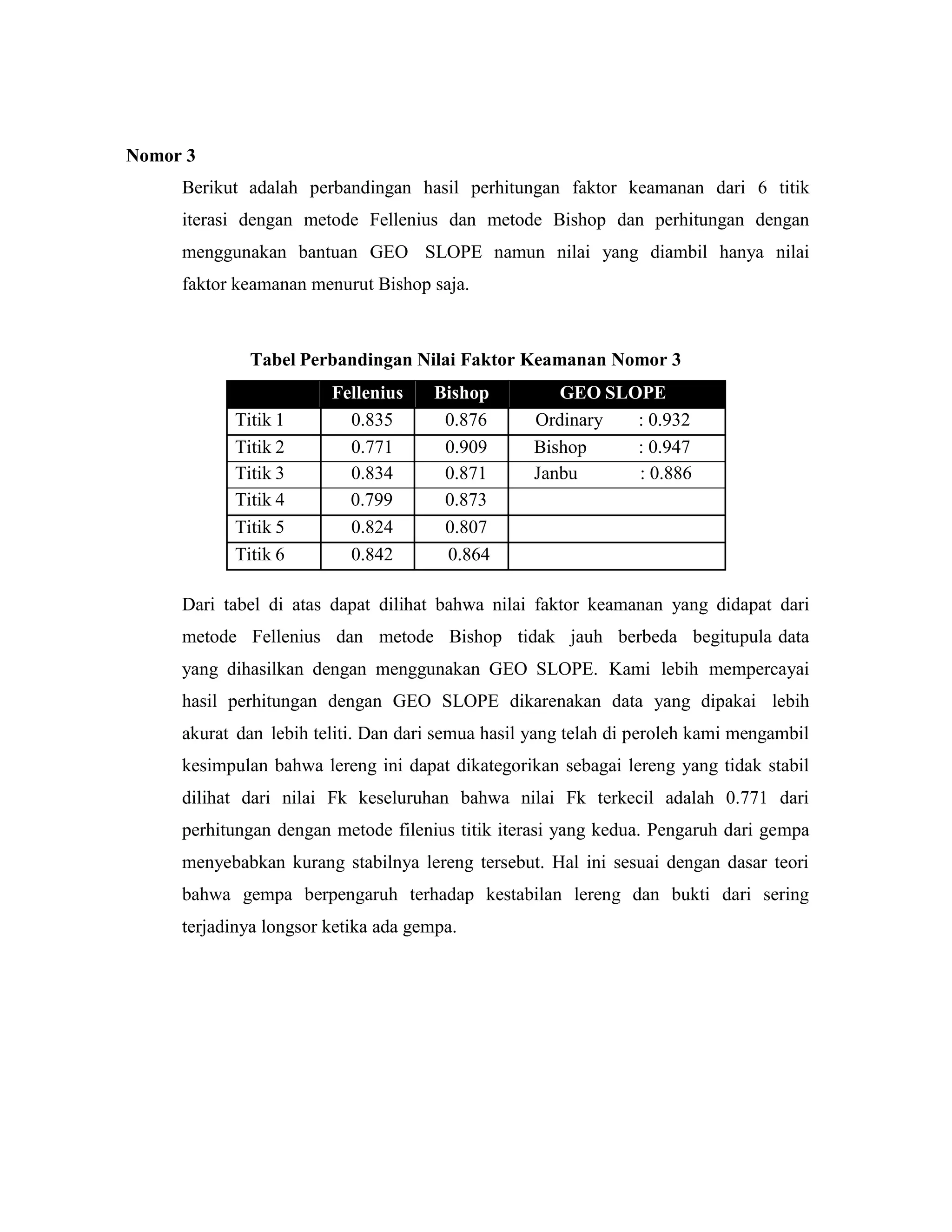 Nomor 3

Berikut adalah perbandingan hasil perhitungan faktor keamanan dari 6 titik iterasi dengan metode Fellenius dan metode Bishop dan perhitungan dengan menggunakan bantuan GEO SLOPE namun nilai yang diambil hanya nilai faktor keamanan menurut Bishop saja.

Tabel Perbandingan Nilai Faktor Keamanan Nomor 3

|  | Fellenius | Bishop | GEO SLOPE |
|---|---|---|---|
| Titik 1 | 0.835 | 0.876 | Ordinary : 0.932 |
| Titik 2 | 0.771 | 0.909 | Bishop : 0.947 |
| Titik 3 | 0.834 | 0.871 | Janbu : 0.886 |
| Titik 4 | 0.799 | 0.873 |  |
| Titik 5 | 0.824 | 0.807 |  |
| Titik 6 | 0.842 | 0.864 |  |

Dari tabel di atas dapat dilihat bahwa nilai faktor keamanan yang didapat dari metode Fellenius dan metode Bishop tidak jauh berbeda begitupula data yang dihasilkan dengan menggunakan GEO SLOPE. Kami lebih mempercayai hasil perhitungan dengan GEO SLOPE dikarenakan data yang dipakai lebih akurat dan lebih teliti. Dan dari semua hasil yang telah di peroleh kami mengambil kesimpulan bahwa lereng ini dapat dikategorikan sebagai lereng yang tidak stabil dilihat dari nilai Fk keseluruhan bahwa nilai Fk terkecil adalah 0.771 dari perhitungan dengan metode filenius titik iterasi yang kedua. Pengaruh dari gempa menyebabkan kurang stabilnya lereng tersebut. Hal ini sesuai dengan dasar teori bahwa gempa berpengaruh terhadap kestabilan lereng dan bukti dari sering terjadinya longsor ketika ada gempa.